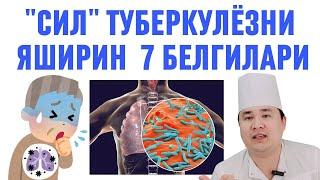 "СИЛ" ТУБЕРКУЛЁЗНИ ЯШИРИН 7 БЕЛГИЛАРИ